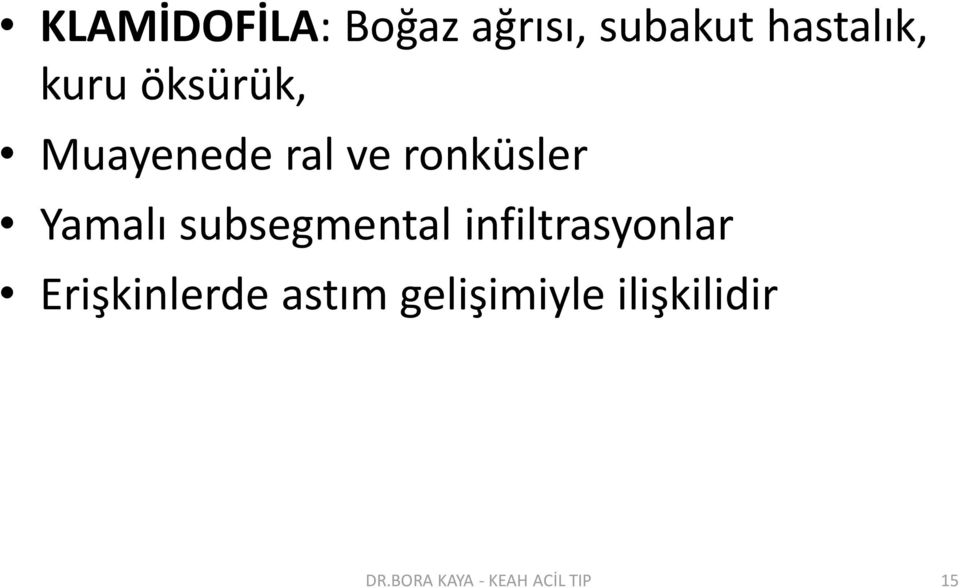 • KLAMİDOFİLA: Boğaz ağrısı, subakut hastalık, kuru öksürük,
• Muayenede ral ve ronküsler
• Yamalı subsegmental infiltrasyonlar
• Erişkinlerde astım gelişimiyle ilişkilidir

DR.BORA KAYA - KEAH ACİL TIP 15